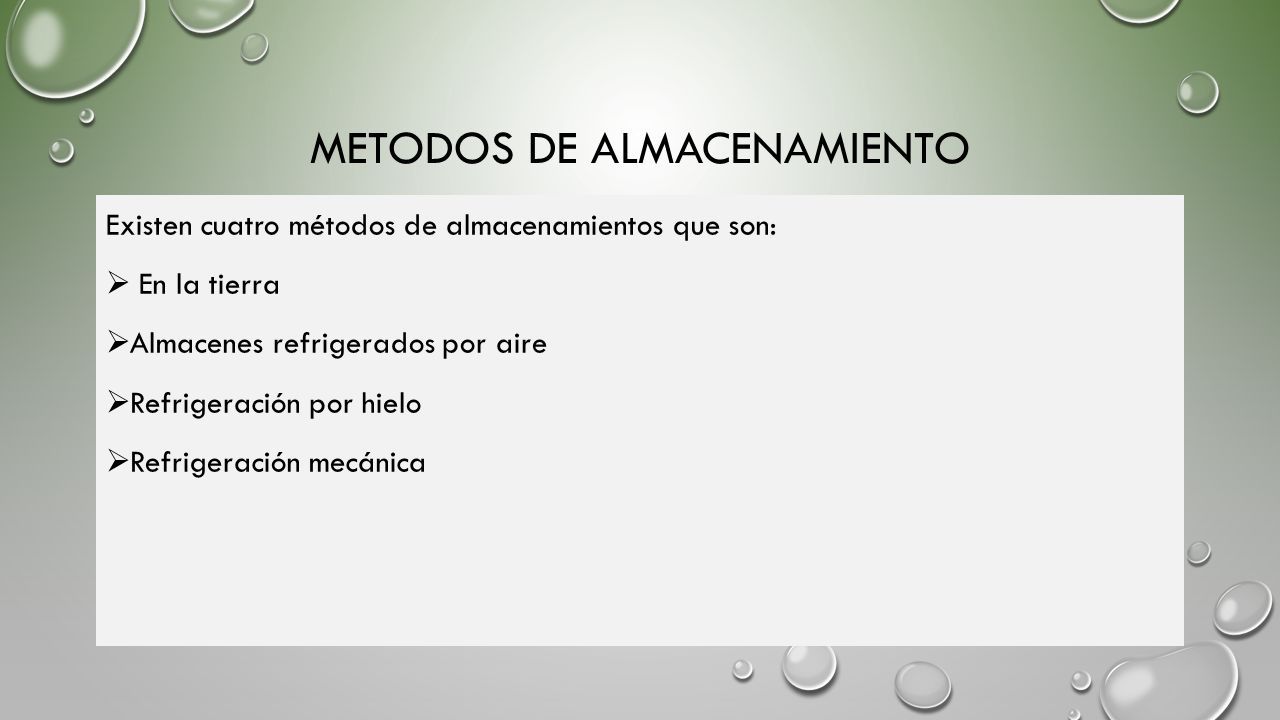 METODOS DE ALMACENAMIENTO

Existen cuatro métodos de almacenamientos que son:

➢ En la tierra

➢ Almacenes refrigerados por aire

➢ Refrigeración por hielo

➢ Refrigeración mecánica